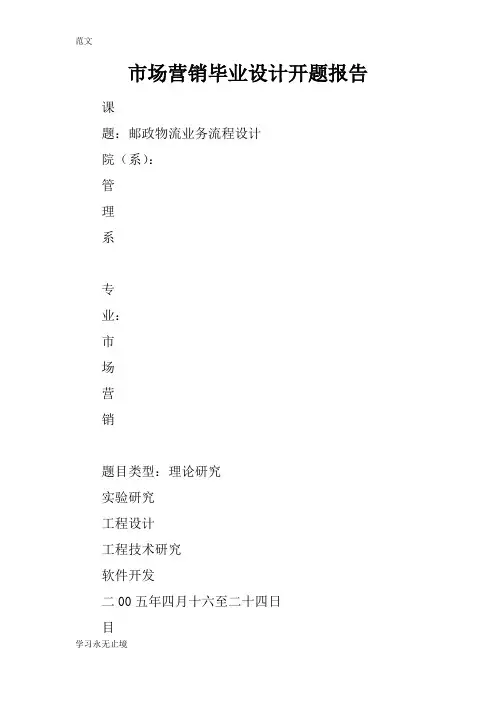 范文

市场营销毕业设计开题报告

课

题：邮政物流业务流程设计

院（系）：

管

理

系

专

业：

市

场

营

销

题目类型：理论研究

实验研究

工程设计

工程技术研究

软件开发

二 00 五年四月十六至二十四日

目

学习永无止境